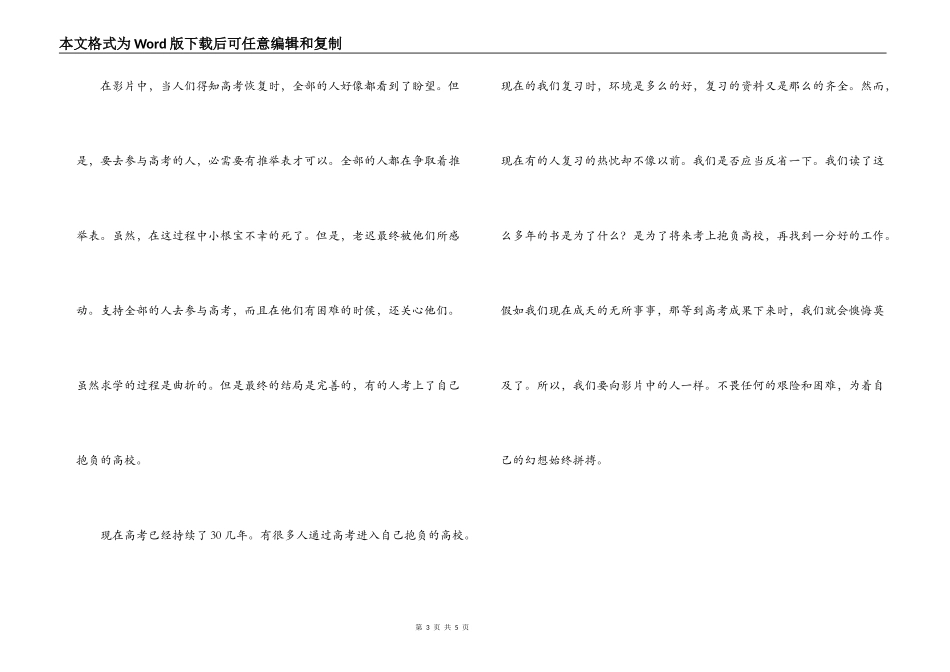 本文格式为Word版下载后可任意编辑和复制

在影片中，当人们得知高考恢复时，全部的人好像都看到了盼望。但是，要去参与高考的人，必需要有推举表才可以。全部的人都在争取着推举表。虽然，在这过程中小根宝不幸的死了。但是，老迟最终被他们所感动。支持全部的人去参与高考，而且在他们有困难的时候，还关心他们。虽然求学的过程是曲折的。但是最终的结局是完善的，有的人考上了自己抱负的高校。

现在高考已经持续了30几年。有很多人通过高考进入自己抱负的高校。现在的我们复习时，环境是多么的好，复习的资料又是那么的齐全。然而，现在有的人复习的热忱却不像以前。我们是否应当反省一下。我们读了这么多年的书是为了什么？是为了将来考上抱负高校，再找到一分好的工作。假如我们现在成天的无所事事，那等到高考成果下来时，我们就会懊悔莫及了。所以，我们要向影片中的人一样。不畏任何的艰险和困难，为着自己的幻想始终拼搏。

第 3 页 共 5 页